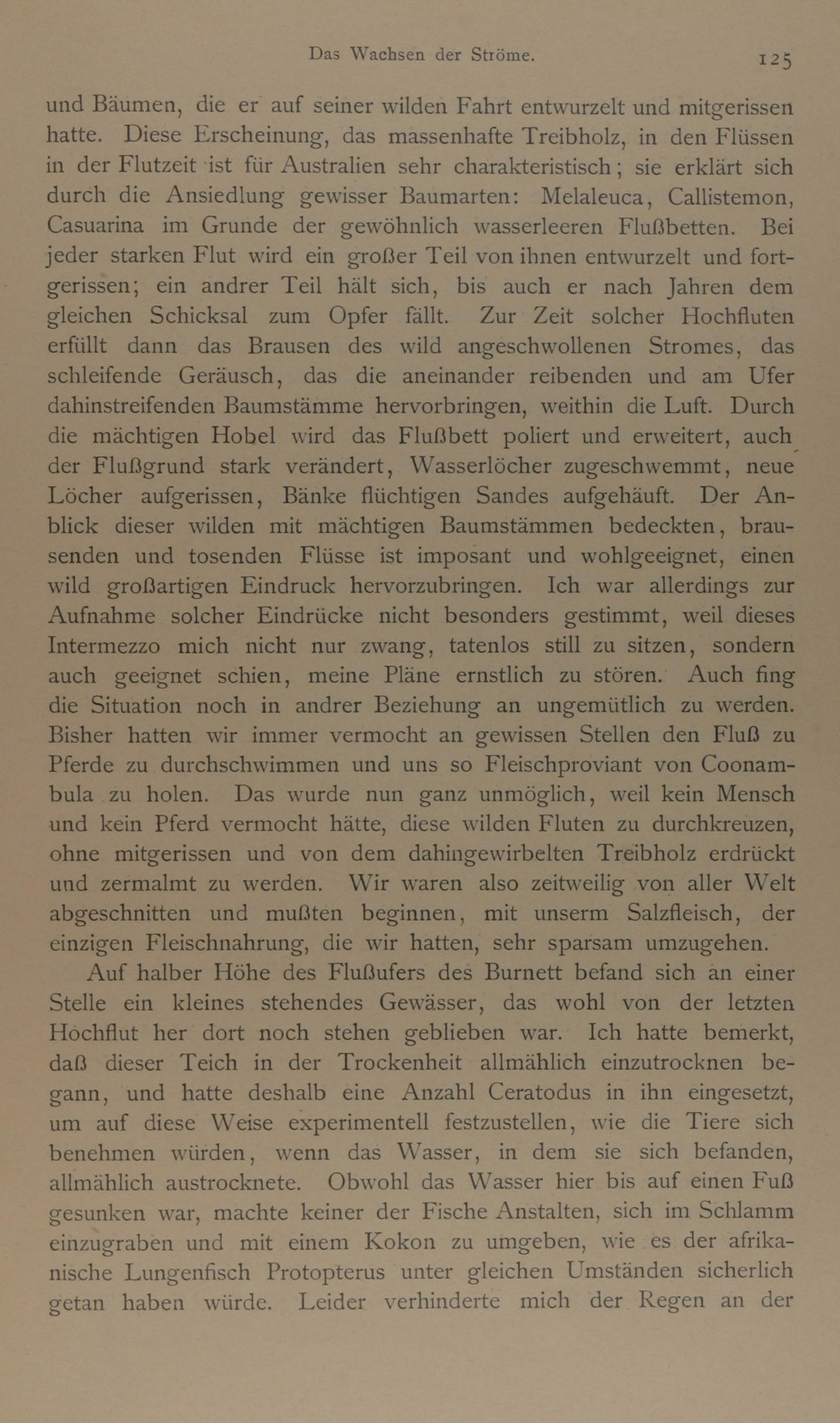 Das Wachsen der Ströme. 125

und Bäumen, die er auf seiner wilden Fahrt entwurzelt und mitgerissen hatte. Diese Erscheinung, das massenhafte Treibholz, in den Flüssen in der Flutzeit ist für Australien sehr charakteristisch; sie erklärt sich durch die Ansiedlung gewisser Baumarten: Melaleuca, Callistemon, Casuarina im Grunde der gewöhnlich wasserleeren Flußbetten. Bei jeder starken Flut wird ein großer Teil von ihnen entwurzelt und fortgerissen; ein andrer Teil hält sich, bis auch er nach Jahren dem gleichen Schicksal zum Opfer fällt. Zur Zeit solcher Hochfluten erfüllt dann das Brausen des wild angeschwollenen Stromes, das schleifende Geräusch, das die aneinander reibenden und am Ufer dahinstreifenden Baumstämme hervorbringen, weithin die Luft. Durch die mächtigen Hobel wird das Flußbett poliert und erweitert, auch der Flußgrund stark verändert, Wasserlöcher zugeschwemmt, neue Löcher aufgerissen, Bänke flüchtigen Sandes aufgehäuft. Der Anblick dieser wilden mit mächtigen Baumstämmen bedeckten, brausenden und tosenden Flüsse ist imposant und wohlgeeignet, einen wild großartigen Eindruck hervorzubringen. Ich war allerdings zur Aufnahme solcher Eindrücke nicht besonders gestimmt, weil dieses Intermezzo mich nicht nur zwang, tatenlos still zu sitzen, sondern auch geeignet schien, meine Pläne ernstlich zu stören. Auch fing die Situation noch in andrer Beziehung an ungemütlich zu werden. Bisher hatten wir immer vermocht an gewissen Stellen den Fluß zu Pferde zu durchschwimmen und uns so Fleischproviant von Coonambula zu holen. Das wurde nun ganz unmöglich, weil kein Mensch und kein Pferd vermocht hätte, diese wilden Fluten zu durchkreuzen, ohne mitgerissen und von dem dahingewirbelten Treibholz erdrückt und zermalmt zu werden. Wir waren also zeitweilig von aller Welt abgeschnitten und mußten beginnen, mit unserm Salzfleisch, der einzigen Fleischnahrung, die wir hatten, sehr sparsam umzugehen.

Auf halber Höhe des Flußufers des Burnett befand sich an einer Stelle ein kleines stehendes Gewässer, das wohl von der letzten Hochflut her dort noch stehen geblieben war. Ich hatte bemerkt, daß dieser Teich in der Trockenheit allmählich einzutrocknen begann, und hatte deshalb eine Anzahl Ceratodus in ihn eingesetzt, um auf diese Weise experimentell festzustellen, wie die Tiere sich benehmen würden, wenn das Wasser, in dem sie sich befanden, allmählich austrocknete. Obwohl das Wasser hier bis auf einen Fuß gesunken war, machte keiner der Fische Anstalten, sich im Schlamm einzugraben und mit einem Kokon zu umgeben, wie es der afrikanische Lungenfisch Protopterus unter gleichen Umständen sicherlich getan haben würde. Leider verhinderte mich der Regen an der